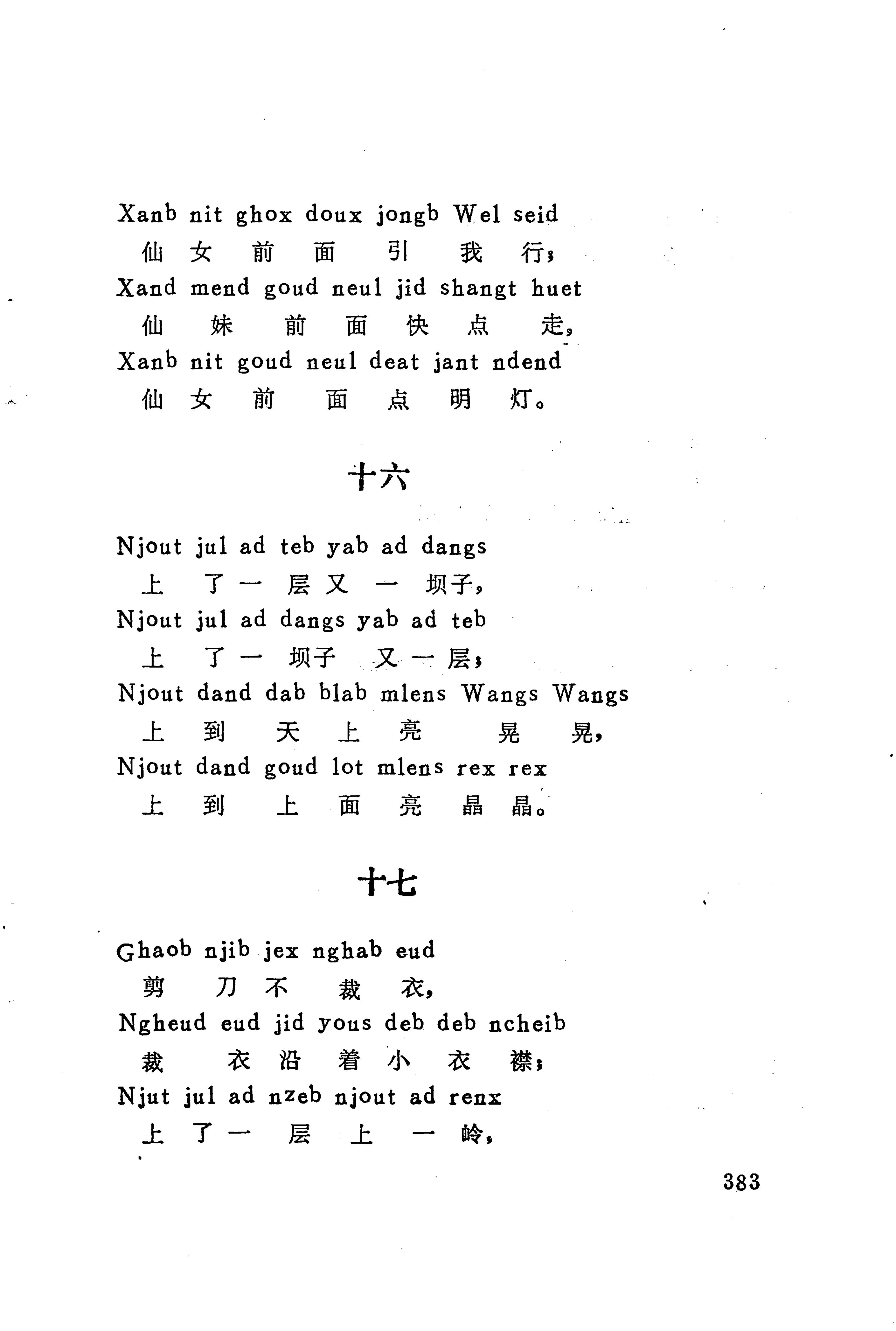 Xanb nit ghox doux jongb Wel seid
仙 女 前 面 引 我 行；
Xand mend goud neul jid shangt huet
仙 妹 前 面 快 点 走，
Xanb nit goud neul deat jant ndend
仙 女 前 面 点 明 灯。

十六

Njout jul ad teb yab ad dangs
上 了 一 层 又 一 坝子，
Njout jul ad dangs yab ad teb
上 了 一 坝子 又 一 层；
Njout dand dab blab mlens Wangs Wangs
上 到 天 上 亮 晃 晃，
Njout dand goud lot mlens rex rex
上 到 上 面 亮 晶 晶。

十七

Ghaob njib jex nghab eud
剪 刀 不 裁 衣，
Ngheud eud jid yous deb deb ncheib
裁 衣 沿 着 小 衣 襟；
Njut jul ad nzeb njout ad renx
上 了 一 层 上 一 岭，

383